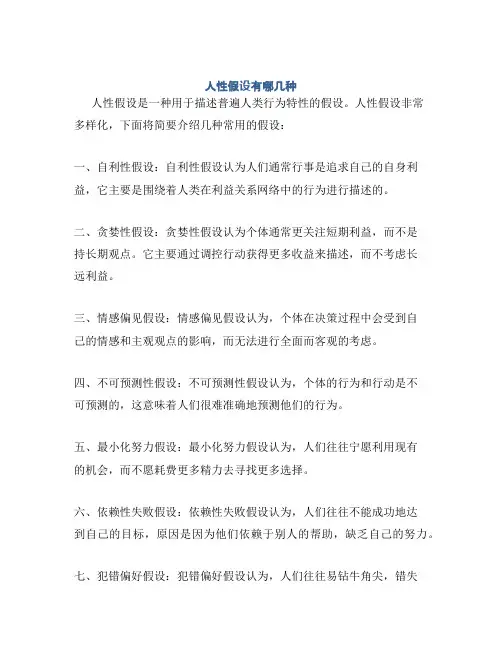 人性假设有哪几种

人性假设是一种用于描述普遍人类行为特性的假设。人性假设非常多样化，下面将简要介绍几种常用的假设：

一、自利性假设：自利性假设认为人们通常行事是追求自己的自身利益，它主要是围绕着人类在利益关系网络中的行为进行描述的。

二、贪婪性假设：贪婪性假设认为个体通常更关注短期利益，而不是持长期观点。它主要通过调控行动获得更多收益来描述，而不考虑长远利益。

三、情感偏见假设：情感偏见假设认为，个体在决策过程中会受到自己的情感和主观观点的影响，而无法进行全面而客观的考虑。

四、不可预测性假设：不可预测性假设认为，个体的行为和行动是不可预测的，这意味着人们很难准确地预测他们的行为。

五、最小化努力假设：最小化努力假设认为，人们往往宁愿利用现有的机会，而不愿耗费更多精力去寻找更多选择。

六、依赖性失败假设：依赖性失败假设认为，人们往往不能成功地达到自己的目标，原因是因为他们依赖于别人的帮助，缺乏自己的努力。

七、犯错偏好假设：犯错偏好假设认为，人们往往易钻牛角尖，错失